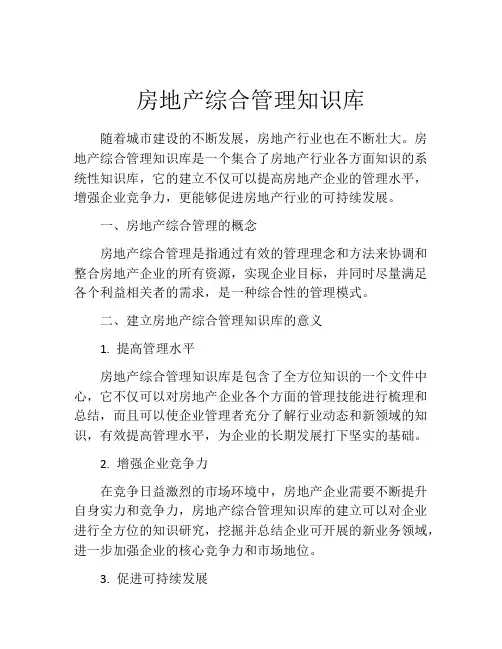 房地产综合管理知识库

随着城市建设的不断发展，房地产行业也在不断壮大。房地产综合管理知识库是一个集合了房地产行业各方面知识的系统性知识库，它的建立不仅可以提高房地产企业的管理水平，增强企业竞争力，更能够促进房地产行业的可持续发展。

一、房地产综合管理的概念

房地产综合管理是指通过有效的管理理念和方法来协调和整合房地产企业的所有资源，实现企业目标，并同时尽量满足各个利益相关者的需求，是一种综合性的管理模式。

二、建立房地产综合管理知识库的意义

1. 提高管理水平

房地产综合管理知识库是包含了全方位知识的一个文件中心，它不仅可以对房地产企业各个方面的管理技能进行梳理和总结，而且可以使企业管理者充分了解行业动态和新领域的知识，有效提高管理水平，为企业的长期发展打下坚实的基础。

2. 增强企业竞争力

在竞争日益激烈的市场环境中，房地产企业需要不断提升自身实力和竞争力，房地产综合管理知识库的建立可以对企业进行全方位的知识研究，挖掘并总结企业可开展的新业务领域，进一步加强企业的核心竞争力和市场地位。

3. 促进可持续发展